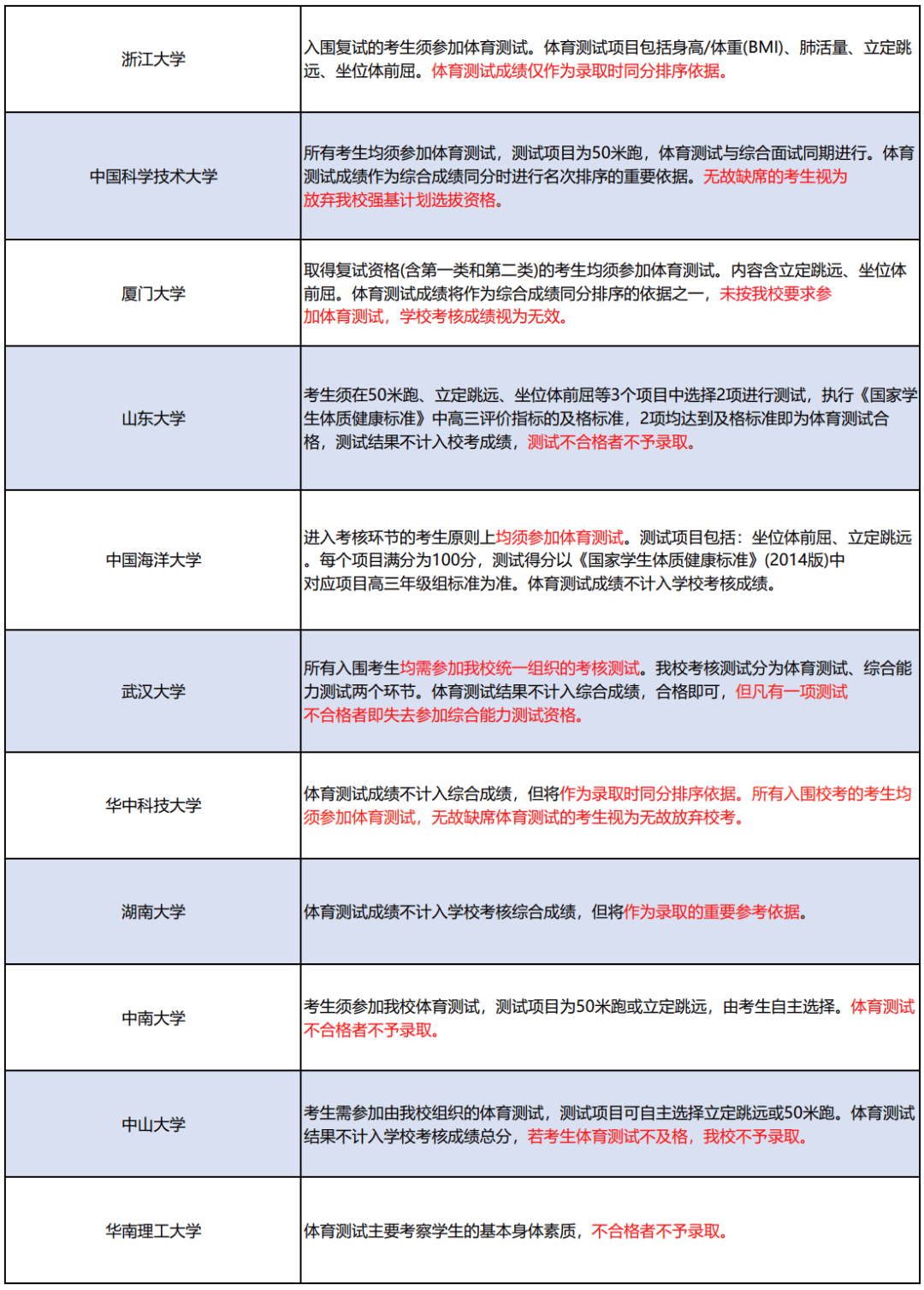 | | |
|---|---|
| 浙江大学 | 入围复试的考生须参加体育测试。体育测试项目包括身高/体重(BMI)、肺活量、立定跳远、坐位体前屈。体育测试成绩仅作为录取时同分排序依据。 |
| 中国科学技术大学 | 所有考生均须参加体育测试，测试项目为50米跑，体育测试与综合面试同期进行。体育测试成绩作为综合成绩同分时进行名次排序的重要依据。无故缺席的考生视为放弃我校强基计划选拔资格。 |
| 厦门大学 | 取得复试资格(含第一类和第二类)的考生均须参加体育测试。内容含立定跳远、坐位体前屈。体育测试成绩将作为综合成绩同分排序的依据之一，未按我校要求参加体育测试，学校考核成绩视为无效。 |
| 山东大学 | 考生须在50米跑、立定跳远、坐位体前屈等3个项目中选择2项进行测试，执行《国家学生体质健康标准》中高三评价指标的及格标准，2项均达到及格标准即为体育测试合格，测试结果不计入校考成绩，测试不合格者不予录取。 |
| 中国海洋大学 | 进入考核环节的考生原则上均须参加体育测试。测试项目包括：坐位体前屈、立定跳远。每个项目满分为100分，测试得分以《国家学生体质健康标准》(2014版)中对应项目高三年级组标准为准。体育测试成绩不计入学校考核成绩。 |
| 武汉大学 | 所有入围考生均需参加我校统一组织的考核测试。我校考核测试分为体育测试、综合能力测试两个环节。体育测试结果不计入综合成绩，合格即可，但凡有一项测试不合格者即失去参加综合能力测试资格。 |
| 华中科技大学 | 体育测试成绩不计入综合成绩，但将作为录取时同分排序依据。所有入围校考的考生均须参加体育测试，无故缺席体育测试的考生视为无故放弃校考。 |
| 湖南大学 | 体育测试成绩不计入学校考核综合成绩，但将作为录取的重要参考依据。 |
| 中南大学 | 考生须参加我校体育测试，测试项目为50米跑或立定跳远，由考生自主选择。体育测试不合格者不予录取。 |
| 中山大学 | 考生需参加由我校组织的体育测试，测试项目可自主选择立定跳远或50米跑。体育测试结果不计入学校考核成绩总分，若考生体育测试不及格，我校不予录取。 |
| 华南理工大学 | 体育测试主要考察学生的基本身体素质，不合格者不予录取。 |